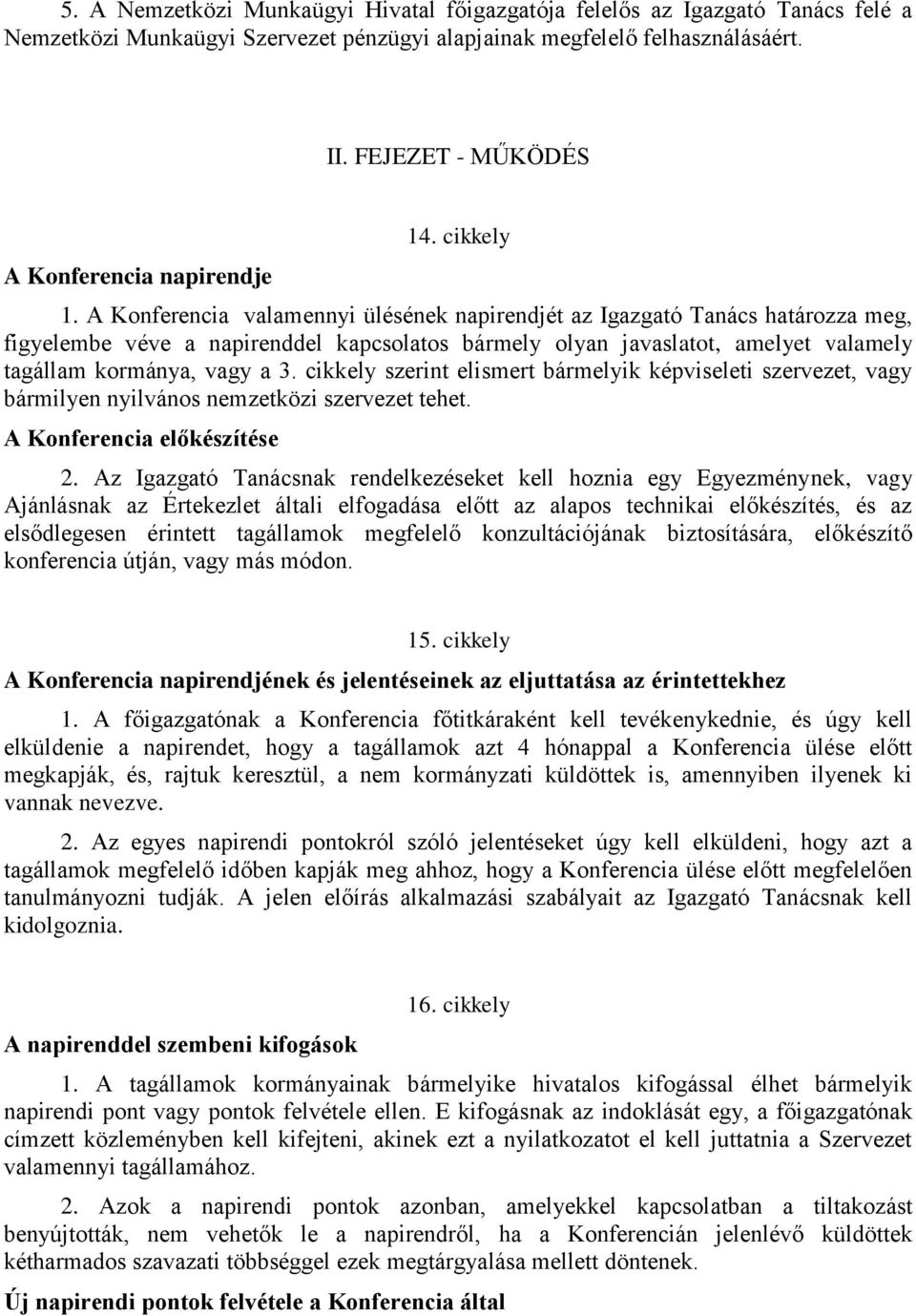 5. A Nemzetközi Munkaügyi Hivatal főigazgatója felelős az Igazgató Tanács felé a Nemzetközi Munkaügyi Szervezet pénzügyi alapjainak megfelelő felhasználásáért.

II. FEJEZET - MŰKÖDÉS

14. cikkely

A Konferencia napirendje

1. A Konferencia valamennyi ülésének napirendjét az Igazgató Tanács határozza meg, figyelembe véve a napirenddel kapcsolatos bármely olyan javaslatot, amelyet valamely tagállam kormánya, vagy a 3. cikkely szerint elismert bármelyik képviseleti szervezet, vagy bármilyen nyilvános nemzetközi szervezet tehet.

A Konferencia előkészítése

2. Az Igazgató Tanácsnak rendelkezéseket kell hoznia egy Egyezménynek, vagy Ajánlásnak az Értekezlet általi elfogadása előtt az alapos technikai előkészítés, és az elsődlegesen érintett tagállamok megfelelő konzultációjának biztosítására, előkészítő konferencia útján, vagy más módon.

15. cikkely

A Konferencia napirendjének és jelentéseinek az eljuttatása az érintettekhez

1. A főigazgatónak a Konferencia főtitkáraként kell tevékenykednie, és úgy kell elküldenie a napirendet, hogy a tagállamok azt 4 hónappal a Konferencia ülése előtt megkapják, és, rajtuk keresztül, a nem kormányzati küldöttek is, amennyiben ilyenek ki vannak nevezve.

2. Az egyes napirendi pontokról szóló jelentéseket úgy kell elküldeni, hogy azt a tagállamok megfelelő időben kapják meg ahhoz, hogy a Konferencia ülése előtt megfelelően tanulmányozni tudják. A jelen előírás alkalmazási szabályait az Igazgató Tanácsnak kell kidolgoznia.

16. cikkely

A napirenddel szembeni kifogások

1. A tagállamok kormányainak bármelyike hivatalos kifogással élhet bármelyik napirendi pont vagy pontok felvétele ellen. E kifogásnak az indoklását egy, a főigazgatónak címzett közleményben kell kifejteni, akinek ezt a nyilatkozatot el kell juttatnia a Szervezet valamennyi tagállamához.

2. Azok a napirendi pontok azonban, amelyekkel kapcsolatban a tiltakozást benyújtották, nem vehetők le a napirendről, ha a Konferencián jelenlévő küldöttek kétharmados szavazati többséggel ezek megtárgyalása mellett döntenek.

Új napirendi pontok felvétele a Konferencia által